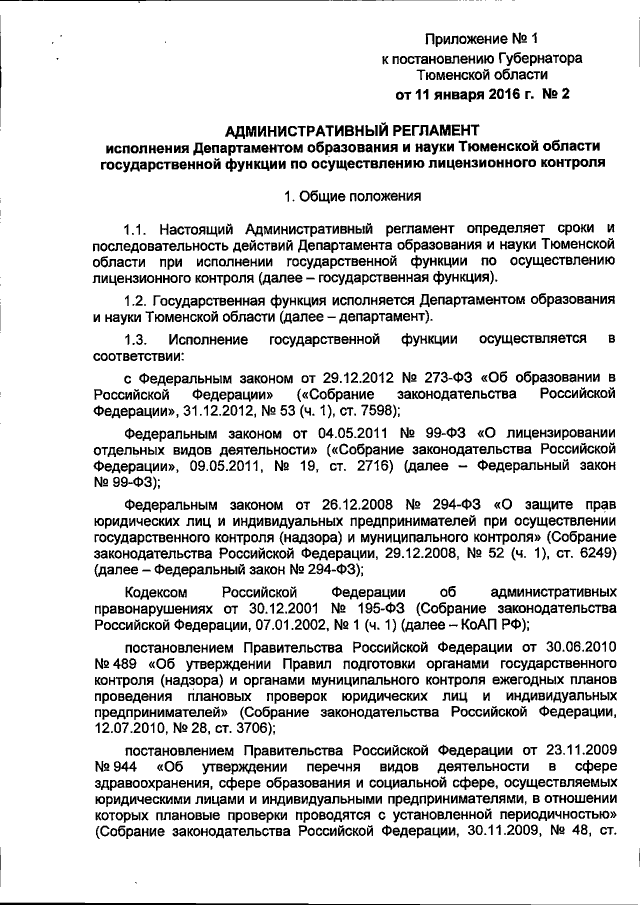 Приложение № 1
к постановлению Губернатора
Тюменской области
от 11 января 2016 г. № 2

АДМИНИСТРАТИВНЫЙ РЕГЛАМЕНТ
исполнения Департаментом образования и науки Тюменской области государственной функции по осуществлению лицензионного контроля

1. Общие положения

1.1. Настоящий Административный регламент определяет сроки и последовательность действий Департамента образования и науки Тюменской области при исполнении государственной функции по осуществлению лицензионного контроля (далее – государственная функция).

1.2. Государственная функция исполняется Департаментом образования и науки Тюменской области (далее – департамент).

1.3. Исполнение государственной функции осуществляется в соответствии:

с Федеральным законом от 29.12.2012 № 273-ФЗ «Об образовании в Российской Федерации» («Собрание законодательства Российской Федерации», 31.12.2012, № 53 (ч. 1), ст. 7598);

Федеральным законом от 04.05.2011 № 99-ФЗ «О лицензировании отдельных видов деятельности» («Собрание законодательства Российской Федерации», 09.05.2011, № 19, ст. 2716) (далее – Федеральный закон № 99-ФЗ);

Федеральным законом от 26.12.2008 № 294-ФЗ «О защите прав юридических лиц и индивидуальных предпринимателей при осуществлении государственного контроля (надзора) и муниципального контроля» (Собрание законодательства Российской Федерации, 29.12.2008, № 52 (ч. 1), ст. 6249) (далее – Федеральный закон № 294-ФЗ);

Кодексом Российской Федерации об административных правонарушениях от 30.12.2001 № 195-ФЗ (Собрание законодательства Российской Федерации, 07.01.2002, № 1 (ч. 1) (далее – КоАП РФ);

постановлением Правительства Российской Федерации от 30.06.2010 № 489 «Об утверждении Правил подготовки органами государственного контроля (надзора) и органами муниципального контроля ежегодных планов проведения плановых проверок юридических лиц и индивидуальных предпринимателей» (Собрание законодательства Российской Федерации, 12.07.2010, № 28, ст. 3706);

постановлением Правительства Российской Федерации от 23.11.2009 № 944 «Об утверждении перечня видов деятельности в сфере здравоохранения, сфере образования и социальной сфере, осуществляемых юридическими лицами и индивидуальными предпринимателями, в отношении которых плановые проверки проводятся с установленной периодичностью» (Собрание законодательства Российской Федерации, 30.11.2009, № 48, ст.